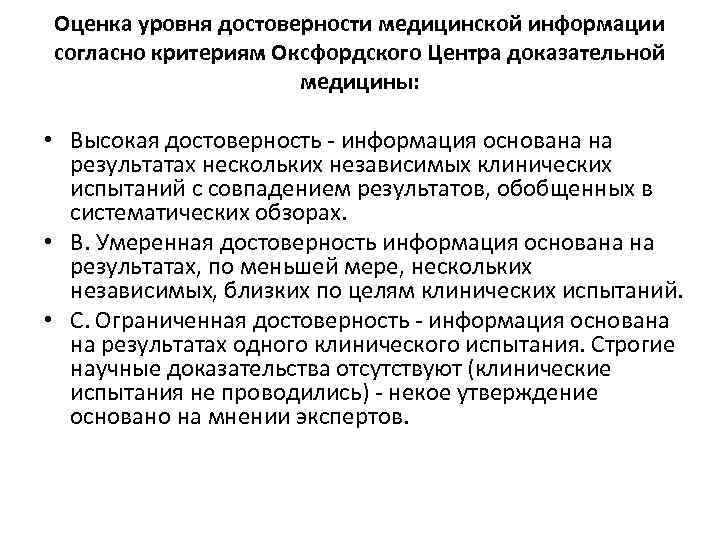 Оценка уровня достоверности медицинской информации согласно критериям Оксфордского Центра доказательной медицины:

• Высокая достоверность - информация основана на результатах нескольких независимых клинических испытаний с совпадением результатов, обобщенных в систематических обзорах.
• В. Умеренная достоверность информация основана на результатах, по меньшей мере, нескольких независимых, близких по целям клинических испытаний.
• С. Ограниченная достоверность - информация основана на результатах одного клинического испытания. Строгие научные доказательства отсутствуют (клинические испытания не проводились) - некое утверждение основано на мнении экспертов.